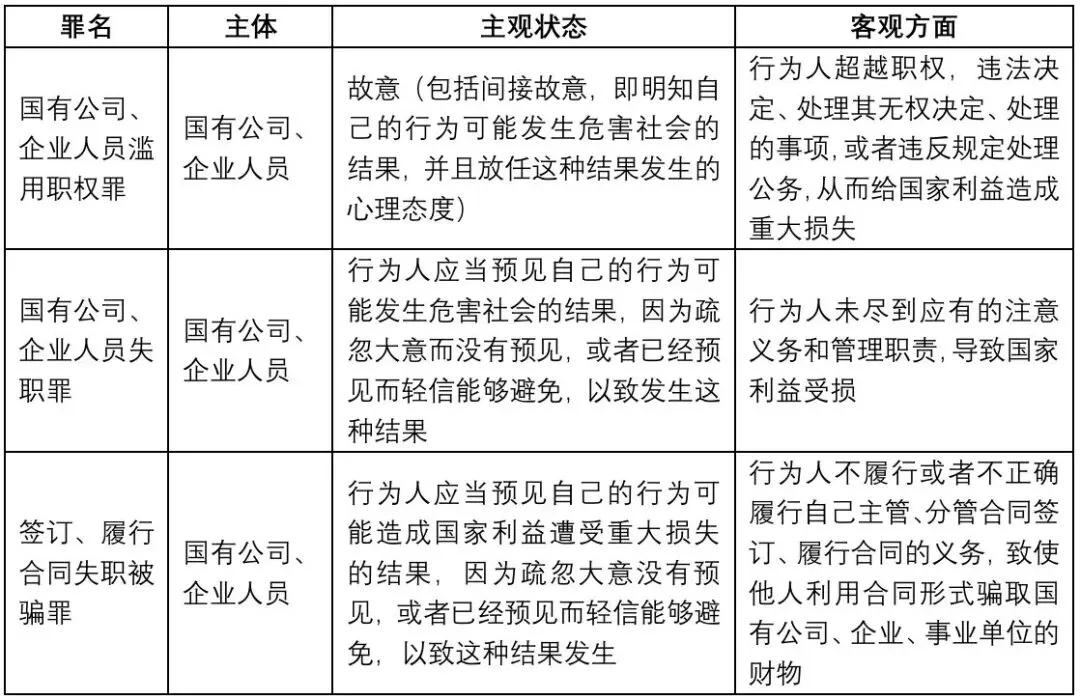 | 罪名 | 主体 | 主观状态 | 客观方面 |
|---|---|---|---|
| 国有公司、企业人员滥用职权罪 | 国有公司、企业人员 | 故意（包括间接故意，即明知自己的行为可能发生危害社会的结果，并且放任这种结果发生的心理态度） | 行为人超越职权，违法决定、处理其无权决定、处理的事项，或者违反规定处理公务，从而给国家利益造成重大损失 |
| 国有公司、企业人员失职罪 | 国有公司、企业人员 | 行为人应当预见自己的行为可能发生危害社会的结果，因为疏忽大意而没有预见，或者已经预见而轻信能够避免，以致发生这种结果 | 行为人未尽到应有的注意义务和管理职责，导致国家利益受损 |
| 签订、履行合同失职被骗罪 | 国有公司、企业人员 | 行为人应当预见自己的行为可能造成国家利益遭受重大损失的结果，因为疏忽大意没有预见，或者已经预见而轻信能够避免，以致这种结果发生 | 行为人不履行或者不正确履行自己主管、分管合同签订、履行合同的义务，致使他人利用合同形式骗取国有公司、企业、事业单位的财物 |